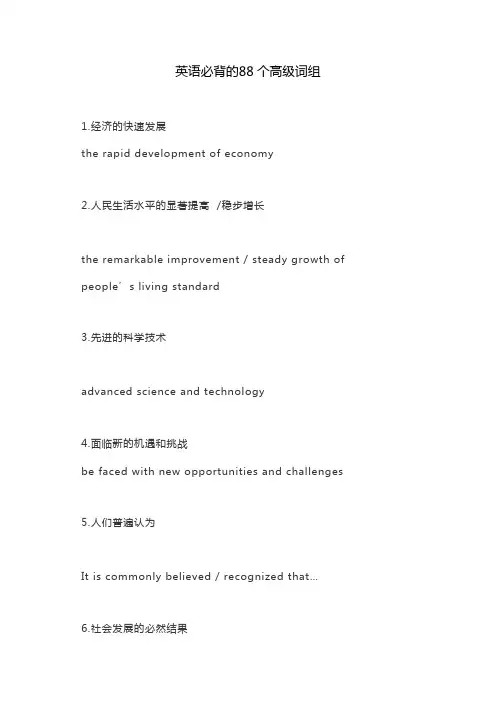 英语必背的88 个高级词组

1.经济的快速发展

the rapid development of economy

2.人民生活水平的显著提高 /稳步增长

the remarkable improvement / steady growth of people′s living standard

3.先进的科学技术

advanced science and technology

4.面临新的机遇和挑战

be faced with new opportunities and challenges

5.人们普遍认为

It is commonly believed / recognized that...

6.社会发展的必然结果